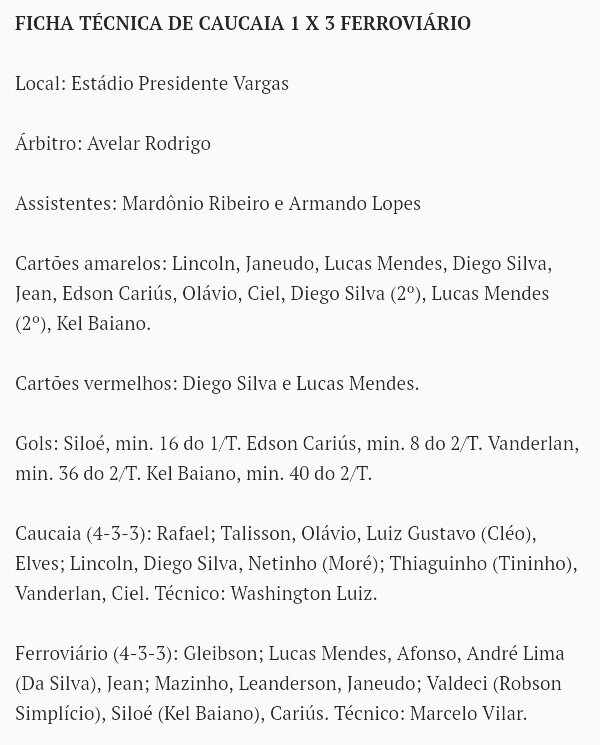 FICHA TÉCNICA DE CAUCAIA 1 X 3 FERROVIÁRIO

Local: Estádio Presidente Vargas

Árbitro: Avelar Rodrigo

Assistentes: Mardônio Ribeiro e Armando Lopes

Cartões amarelos: Lincoln, Janeudo, Lucas Mendes, Diego Silva, Jean, Edson Cariús, Olávio, Ciel, Diego Silva (2º), Lucas Mendes (2º), Kel Baiano.

Cartões vermelhos: Diego Silva e Lucas Mendes.

Gols: Siloé, min. 16 do 1/T. Edson Cariús, min. 8 do 2/T. Vanderlan, min. 36 do 2/T. Kel Baiano, min. 40 do 2/T.

Caucaia (4-3-3): Rafael; Talisson, Olávio, Luiz Gustavo (Cléo), Elves; Lincoln, Diego Silva, Netinho (Moré); Thiaguinho (Tininho), Vanderlan, Ciel. Técnico: Washington Luiz.

Ferroviário (4-3-3): Gleibson; Lucas Mendes, Afonso, André Lima (Da Silva), Jean; Mazinho, Leanderson, Janeudo; Valdeci (Robson Simplício), Siloé (Kel Baiano), Cariús. Técnico: Marcelo Vilar.